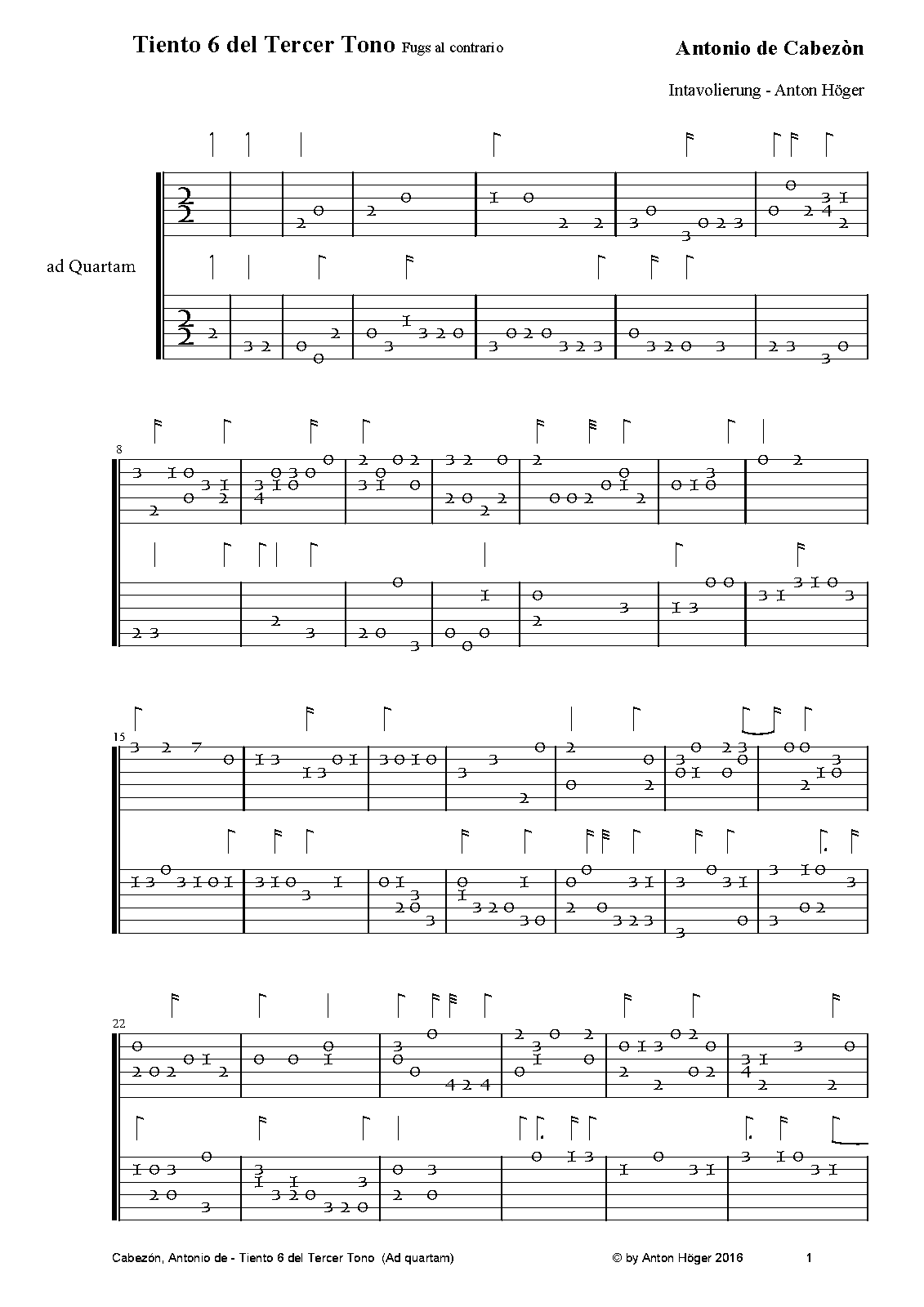 Tiento 6 del Tercer Tono Fugs al contrario

Antonio de Cabezòn

Intavolierung - Anton Höger

ad Quartam

8

15

22

Cabezón, Antonio de - Tiento 6 del Tercer Tono (Ad quartam)

© by Anton Höger 2016

1